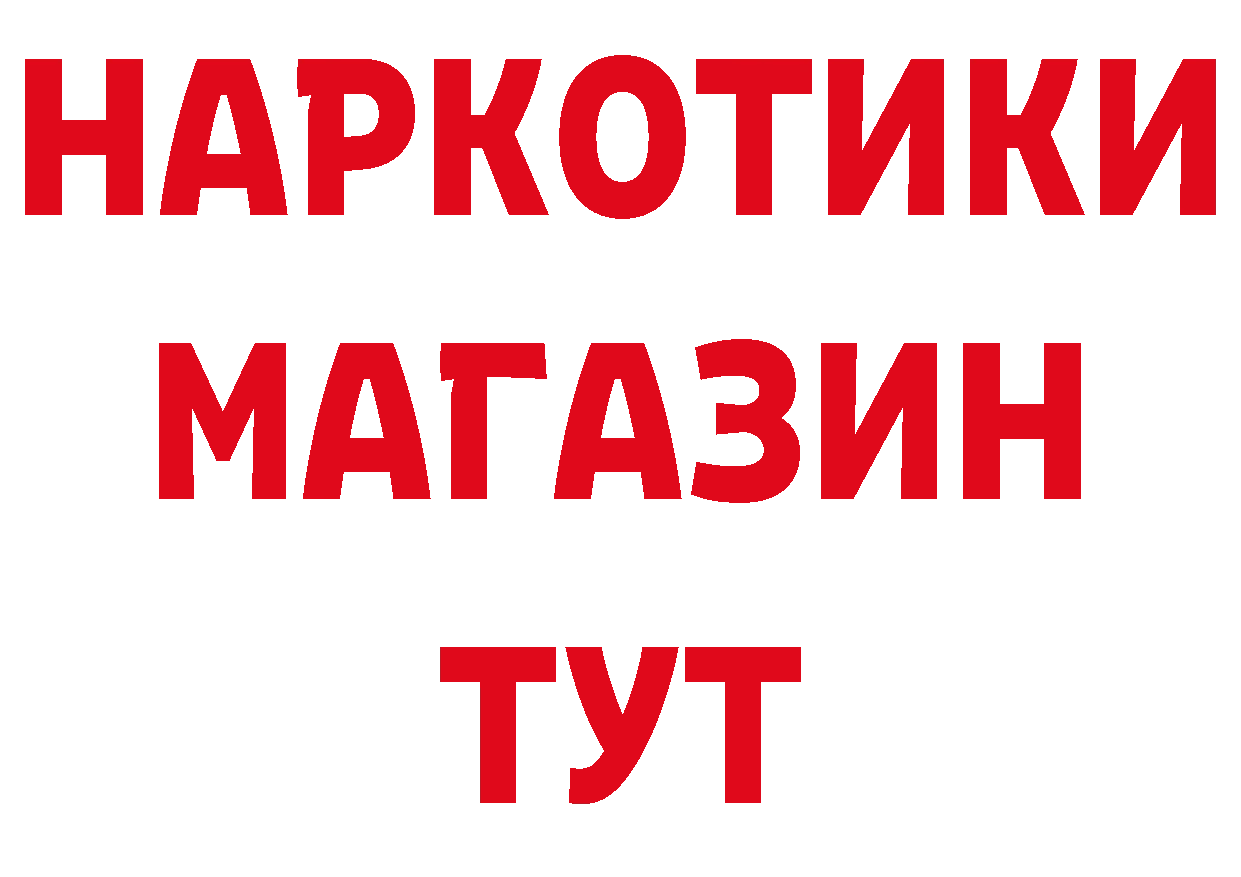 НАРКОТИКИ
МАГАЗИН
ТУТ